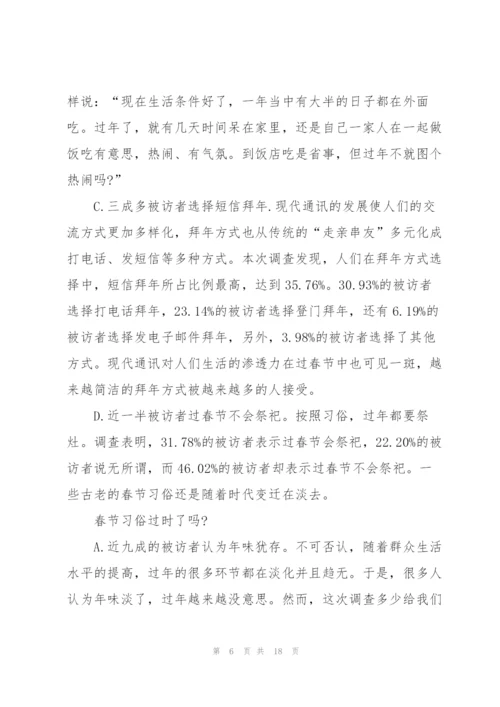 样说："现在生活条件好了，一年当中有大半的日子都在外面吃。过年了，就有几天时间呆在家里，还是自己一家人在一起做饭吃有意思，热闹、有气氛。到饭店吃是省事，但过年不就图个热闹吗？"

C.三成多被访者选择短信拜年.现代通讯的发展使人们的交流方式更加多样化，拜年方式也从传统的"走亲串友"多元化成打电话、发短信等多种方式。本次调查发现，人们在拜年方式选择中，短信拜年所占比例最高，达到35.76%。30.93%的被访者选择打电话拜年，23.14%的被访者选择登门拜年，还有6.19%的被访者选择发电子邮件拜年，另外，3.98%的被访者选择了其他方式。现代通讯对人们生活的渗透力在过春节中也可见一斑，越来越简洁的拜年方式被越来越多的人接受。

D.近一半被访者过春节不会祭祀。按照习俗，过年都要祭灶。调查表明，31.78%的被访者表示过春节会祭祀，22.20%的被访者说无所谓，而46.02%的被访者却表示过春节不会祭祀。一些古老的春节习俗还是随着时代变迁在淡去。

春节习俗过时了吗？

A.近九成的被访者认为年味犹存。不可否认，随着群众生活水平的提高，过年的很多环节都在淡化并且趋无。于是，很多人认为年味淡了，过年越来越没意思。然而，这次调查多少给我们

第 6 页 共 18 页